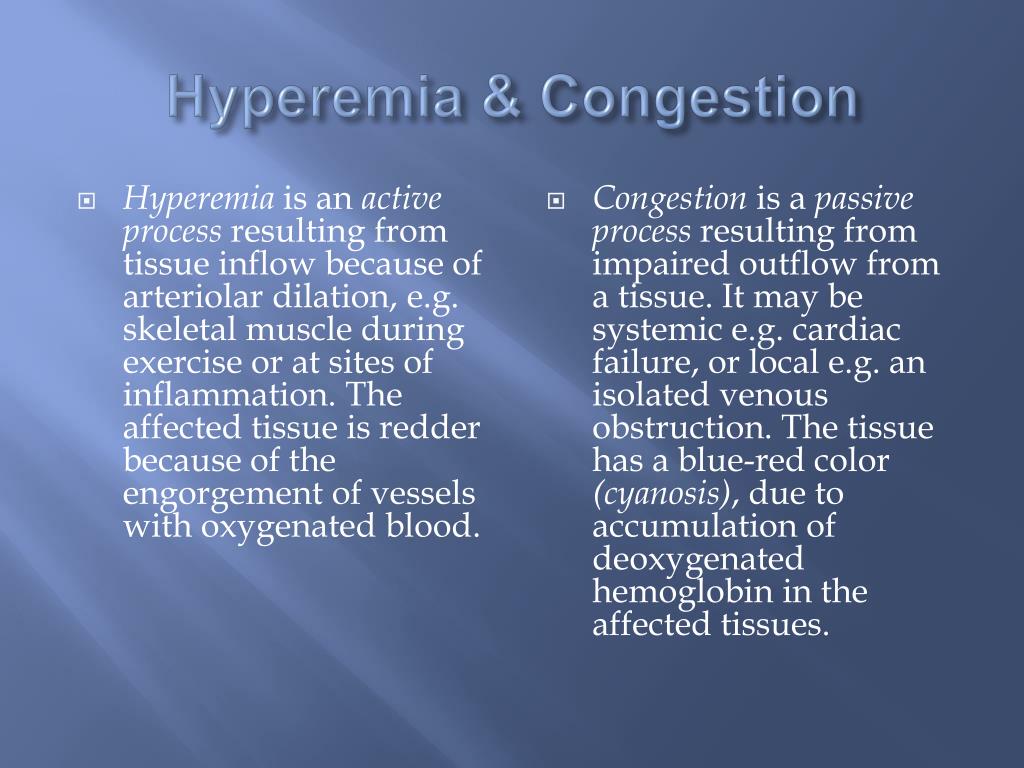 Hyperemia & Congestion

Hyperemia is an active process resulting from tissue inflow because of arteriolar dilation, e.g. skeletal muscle during exercise or at sites of inflammation. The affected tissue is redder because of the engorgement of vessels with oxygenated blood.

Congestion is a passive process resulting from impaired outflow from a tissue. It may be systemic e.g. cardiac failure, or local e.g. an isolated venous obstruction. The tissue has a blue-red color (cyanosis), due to accumulation of deoxygenated hemoglobin in the affected tissues.